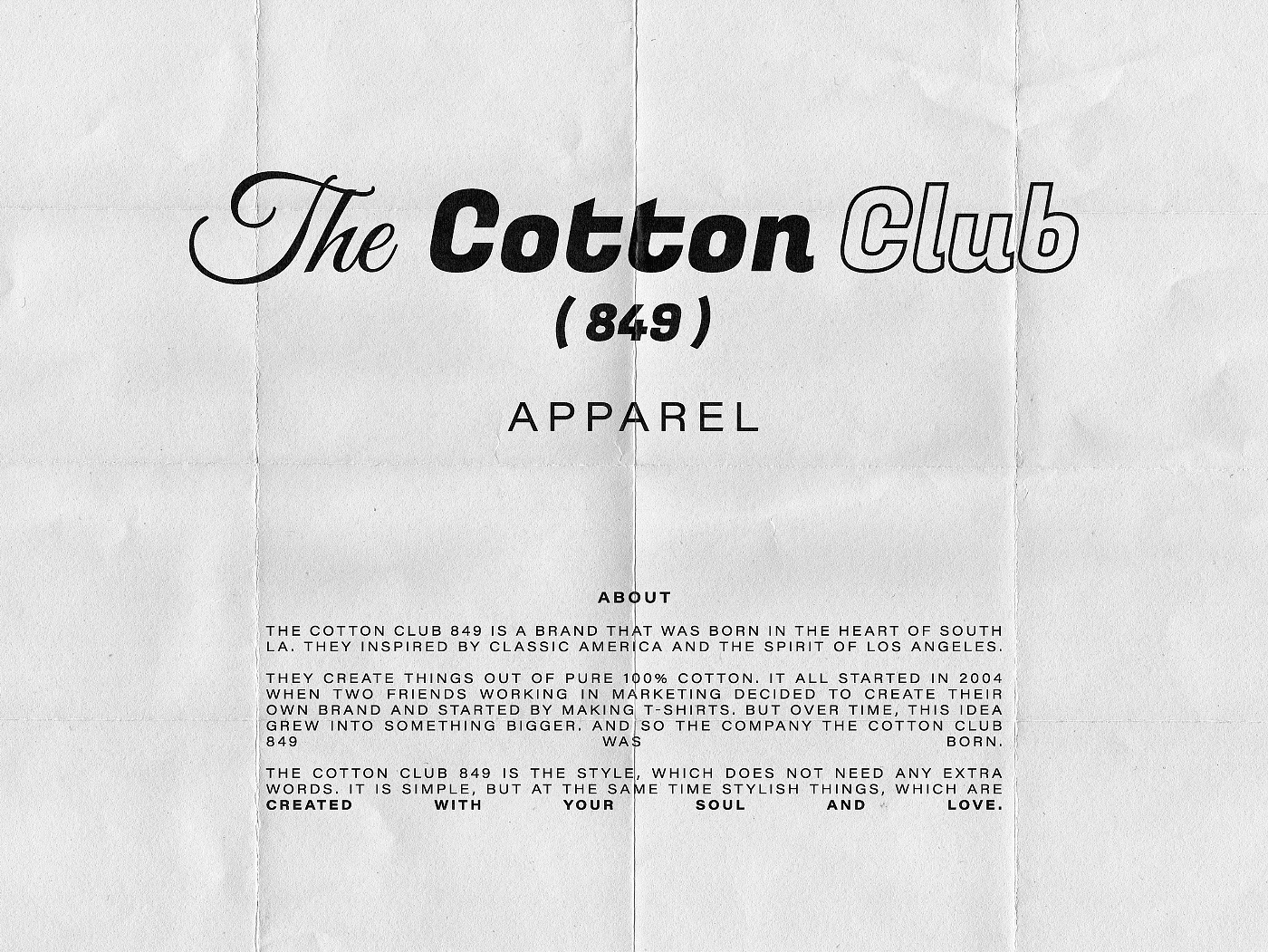 The Cotton Club
( 849 )

APPAREL

ABOUT

THE COTTON CLUB 849 IS A BRAND THAT WAS BORN IN THE HEART OF SOUTH LA. THEY INSPIRED BY CLASSIC AMERICA AND THE SPIRIT OF LOS ANGELES.

THEY CREATE THINGS OUT OF PURE 100% COTTON. IT ALL STARTED IN 2004 WHEN TWO FRIENDS WORKING IN MARKETING DECIDED TO CREATE THEIR OWN BRAND AND STARTED BY MAKING T-SHIRTS. BUT OVER TIME, THIS IDEA GREW INTO SOMETHING BIGGER. AND SO THE COMPANY THE COTTON CLUB 849 WAS BORN.

THE COTTON CLUB 849 IS THE STYLE, WHICH DOES NOT NEED ANY EXTRA WORDS. IT IS SIMPLE, BUT AT THE SAME TIME STYLISH THINGS, WHICH ARE CREATED WITH YOUR SOUL AND LOVE.